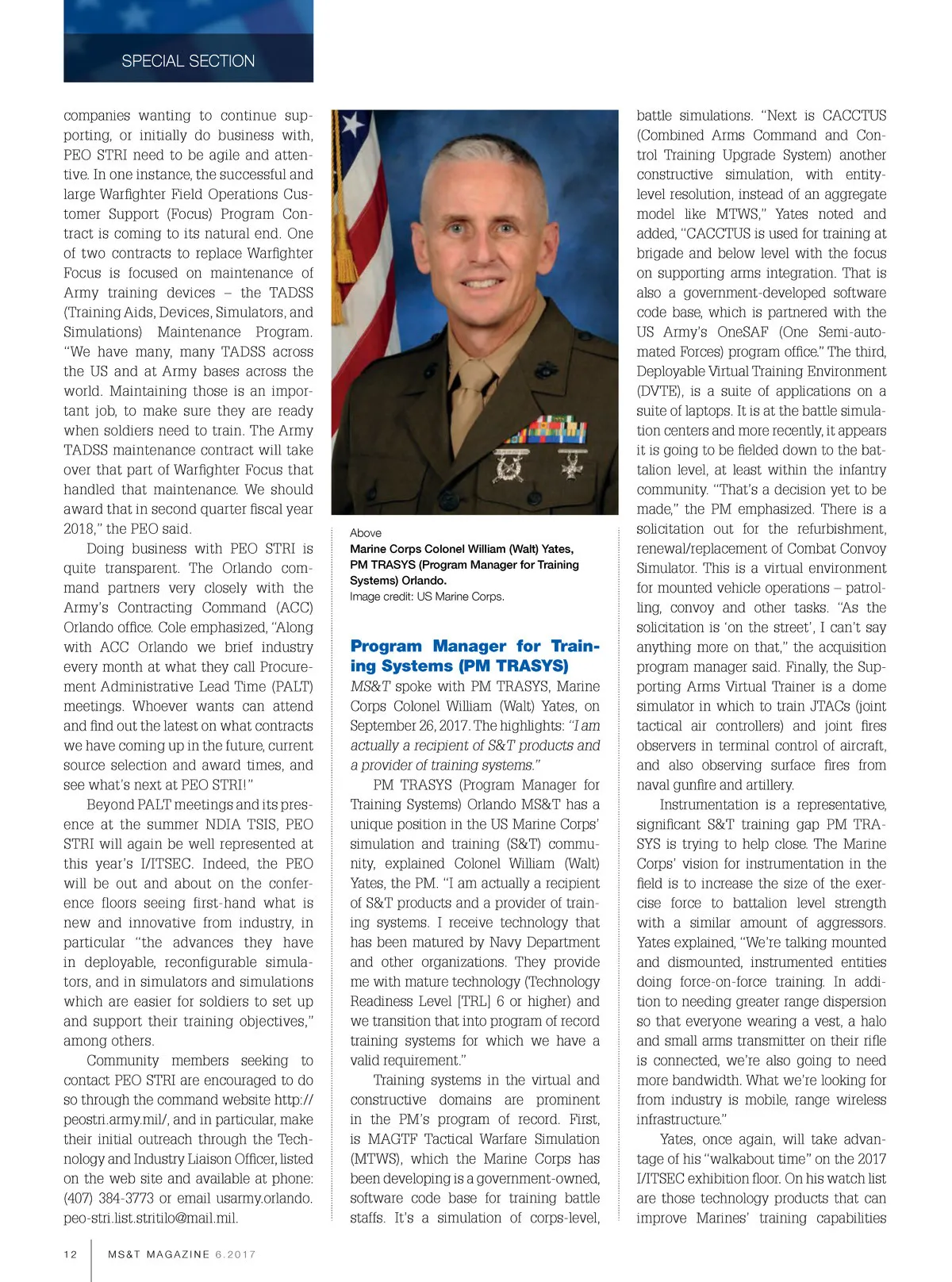 SPECIAL SECTION

companies wanting to continue supporting, or initially do business with, PEO STRI need to be agile and attentive. In one instance, the successful and large Warfighter Field Operations Customer Support (Focus) Program Contract is coming to its natural end. One of two contracts to replace Warfighter Focus is focused on maintenance of Army training devices – the TADSS (Training Aids, Devices, Simulators, and Simulations) Maintenance Program. "We have many, many TADSS across the US and at Army bases across the world. Maintaining those is an important job, to make sure they are ready when soldiers need to train. The Army TADSS maintenance contract will take over that part of Warfighter Focus that handled that maintenance. We should award that in second quarter fiscal year 2018," the PEO said.

Doing business with PEO STRI is quite transparent. The Orlando command partners very closely with the Army's Contracting Command (ACC) Orlando office. Cole emphasized, "Along with ACC Orlando we brief industry every month at what they call Procurement Administrative Lead Time (PALT) meetings. Whoever wants can attend and find out the latest on what contracts we have coming up in the future, current source selection and award times, and see what's next at PEO STRI!"

Beyond PALT meetings and its presence at the summer NDIA TSIS, PEO STRI will again be well represented at this year's I/ITSEC. Indeed, the PEO will be out and about on the conference floors seeing first-hand what is new and innovative from industry, in particular "the advances they have in deployable, reconfigurable simulators, and in simulators and simulations which are easier for soldiers to set up and support their training objectives," among others.

Community members seeking to contact PEO STRI are encouraged to do so through the command website http://peostri.army.mil/, and in particular, make their initial outreach through the Technology and Industry Liaison Officer, listed on the web site and available at phone: (407) 384-3773 or email usarmy.orlando.peo-stri.list.stritilo@mail.mil.

Above
Marine Corps Colonel William (Walt) Yates, PM TRASYS (Program Manager for Training Systems) Orlando.
Image credit: US Marine Corps.

Program Manager for Training Systems (PM TRASYS)

MS&T spoke with PM TRASYS, Marine Corps Colonel William (Walt) Yates, on September 26, 2017. The highlights: "I am actually a recipient of S&T products and a provider of training systems."

PM TRASYS (Program Manager for Training Systems) Orlando MS&T has a unique position in the US Marine Corps' simulation and training (S&T) community, explained Colonel William (Walt) Yates, the PM. "I am actually a recipient of S&T products and a provider of training systems. I receive technology that has been matured by Navy Department and other organizations. They provide me with mature technology (Technology Readiness Level [TRL] 6 or higher) and we transition that into program of record training systems for which we have a valid requirement."

Training systems in the virtual and constructive domains are prominent in the PM's program of record. First, is MAGTF Tactical Warfare Simulation (MTWS), which the Marine Corps has been developing is a government-owned, software code base for training battle staffs. It's a simulation of corps-level, battle simulations. "Next is CACCTUS (Combined Arms Command and Control Training Upgrade System) another constructive simulation, with entity-level resolution, instead of an aggregate model like MTWS," Yates noted and added, "CACCTUS is used for training at brigade and below level with the focus on supporting arms integration. That is also a government-developed software code base, which is partnered with the US Army's OneSAF (One Semi-automated Forces) program office." The third, Deployable Virtual Training Environment (DVTE), is a suite of applications on a suite of laptops. It is at the battle simulation centers and more recently, it appears it is going to be fielded down to the battalion level, at least within the infantry community. "That's a decision yet to be made," the PM emphasized. There is a solicitation out for the refurbishment, renewal/replacement of Combat Convoy Simulator. This is a virtual environment for mounted vehicle operations – patrolling, convoy and other tasks. "As the solicitation is 'on the street', I can't say anything more on that," the acquisition program manager said. Finally, the Supporting Arms Virtual Trainer is a dome simulator in which to train JTACs (joint tactical air controllers) and joint fires observers in terminal control of aircraft, and also observing surface fires from naval gunfire and artillery.

Instrumentation is a representative, significant S&T training gap PM TRASYS is trying to help close. The Marine Corps' vision for instrumentation in the field is to increase the size of the exercise force to battalion level strength with a similar amount of aggressors. Yates explained, "We're talking mounted and dismounted, instrumented entities doing force-on-force training. In addition to needing greater range dispersion so that everyone wearing a vest, a halo and small arms transmitter on their rifle is connected, we're also going to need more bandwidth. What we're looking for from industry is mobile, range wireless infrastructure."

Yates, once again, will take advantage of his "walkabout time" on the 2017 I/ITSEC exhibition floor. On his watch list are those technology products that can improve Marines' training capabilities

12 MS&T MAGAZINE 6.2017